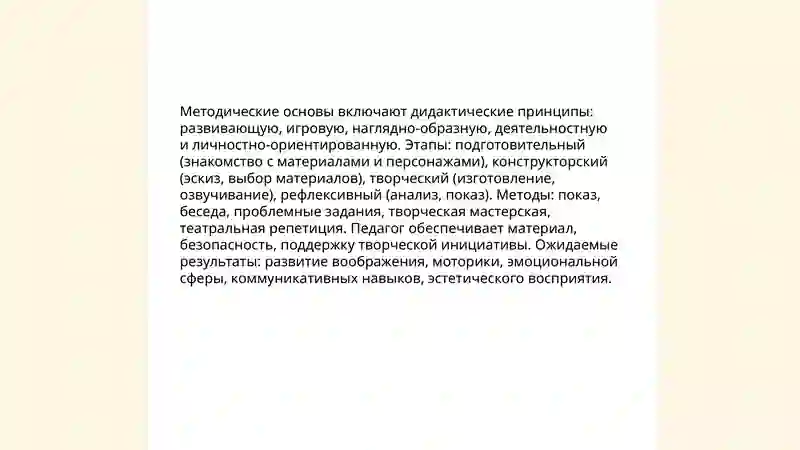 Методические основы включают дидактические принципы: развивающую, игровую, наглядно-образную, деятельностную и личностно-ориентированную. Этапы: подготовительный (знакомство с материалами и персонажами), конструкторский (эскиз, выбор материалов), творческий (изготовление, озвучивание), рефлексивный (анализ, показ). Методы: показ, беседа, проблемные задания, творческая мастерская, театральная репетиция. Педагог обеспечивает материал, безопасность, поддержку творческой инициативы. Ожидаемые результаты: развитие воображения, моторики, эмоциональной сферы, коммуникативных навыков, эстетического восприятия.